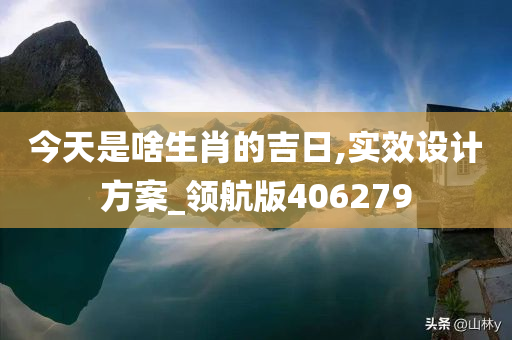 今天是啥生肖的吉日,实效设计方案_领航版406279

头条 @山林y